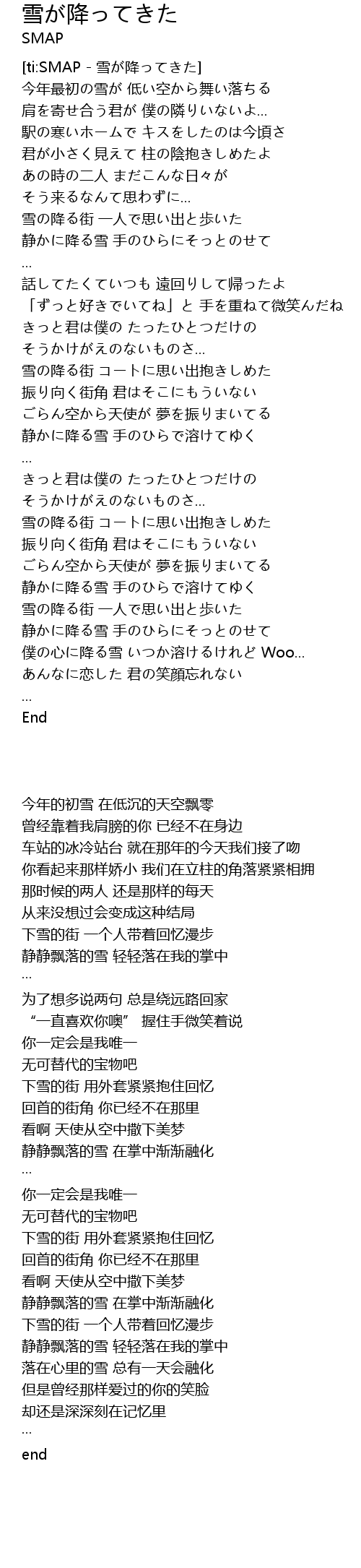 雪が降ってきた
SMAP

[ti:SMAP - 雪が降ってきた]
今年最初の雪が 低い空から舞い落ちる
肩を寄せ合う君が 僕の隣りいないよ...
駅の寒いホームで キスをしたのは今頃さ
君が小さく見えて 柱の陰抱きしめたよ
あの時の二人 まだこんな日々が
そう来るなんて思わずに...
雪の降る街 一人で思い出と歩いた
静かに降る雪 手のひらにそっとのせて
...
話してたくていつも 遠回りして帰ったよ
「ずっと好きでいてね」と 手を重ねて微笑んだね
きっと君は僕の たったひとつだけの
そうかけがえのないものさ...
雪の降る街 コートに思い出抱きしめた
振り向く街角 君はそこにもういない
ごらん空から天使が 夢を振りまいてる
静かに降る雪 手のひらで溶けてゆく
...
きっと君は僕の たったひとつだけの
そうかけがえのないものさ...
雪の降る街 コートに思い出抱きしめた
振り向く街角 君はそこにもういない
ごらん空から天使が 夢を振りまいてる
静かに降る雪 手のひらで溶けてゆく
雪の降る街 一人で思い出と歩いた
静かに降る雪 手のひらにそっとのせて
僕の心に降る雪 いつか溶けるけれど Woo...
あんなに恋した 君の笑顔忘れない
...
End

今年的初雪 在低沉的天空飘零
曾经靠着我肩膀的你 已经不在身边
车站的冰冷站台 就在那年的今天我们接了吻
你看起来那样娇小 我们在立柱的角落紧紧相拥
那时候的两人 还是那样的每天
从来没想过会变成这种结局
下雪的街 一个人带着回忆漫步
静静飘落的雪 轻轻落在我的掌中
...
为了想多说两句 总是绕远路回家
“一直喜欢你噢” 握住手微笑着说
你一定会是我唯一
无可替代的宝物吧
下雪的街 用外套紧紧抱住回忆
回首的街角 你已经不在那里
看啊 天使从空中撒下美梦
静静飘落的雪 在掌中渐渐融化
...
你一定会是我唯一
无可替代的宝物吧
下雪的街 用外套紧紧抱住回忆
回首的街角 你已经不在那里
看啊 天使从空中撒下美梦
静静飘落的雪 在掌中渐渐融化
下雪的街 一个人带着回忆漫步
静静飘落的雪 轻轻落在我的掌中
落在心里的雪 总有一天会融化
但是曾经那样爱过的你的笑脸
却还是深深刻在记忆里
...
end